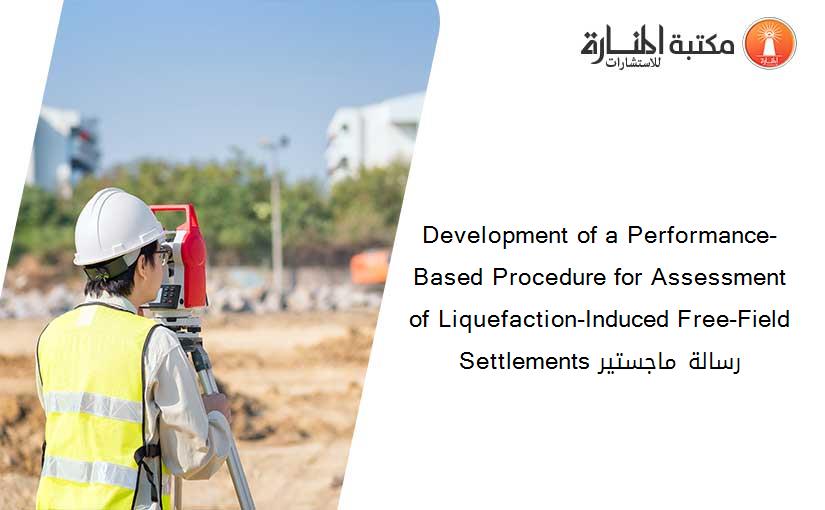 مكتبة المنارة للاستشارات

Development of a Performance-Based Procedure for Assessment of Liquefaction-Induced Free-Field Settlements رسالة ماجستير